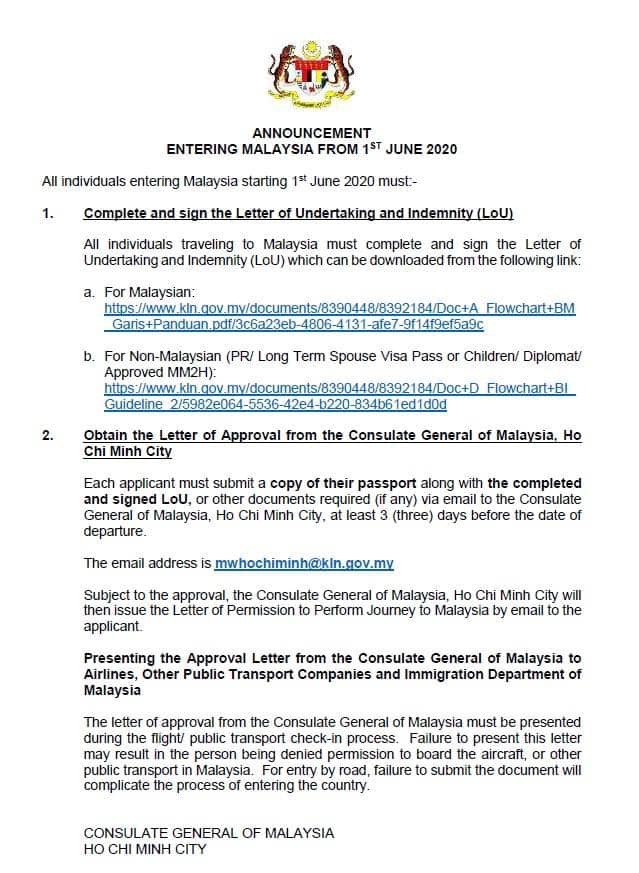 ANNOUNCEMENT
ENTERING MALAYSIA FROM 1$^{ST}$ JUNE 2020

All individuals entering Malaysia starting 1$^{st}$ June 2020 must:-

1. Complete and sign the Letter of Undertaking and Indemnity (LoU)

All individuals traveling to Malaysia must complete and sign the Letter of Undertaking and Indemnity (LoU) which can be downloaded from the following link:

a. For Malaysian:
https://www.kln.gov.my/documents/8390448/8392184/Doc+A_Flowchart+BM_Garis+Panduan.pdf/3c6a23eb-4806-4131-afe7-9f14f9ef5a9c

b. For Non-Malaysian (PR/ Long Term Spouse Visa Pass or Children/ Diplomat/ Approved MM2H):
https://www.kln.gov.my/documents/8390448/8392184/Doc+D_Flowchart+BI_Guideline_2/5982e064-5536-42e4-b220-834b61ed1d0d

2. Obtain the Letter of Approval from the Consulate General of Malaysia, Ho Chi Minh City

Each applicant must submit a copy of their passport along with the completed and signed LoU, or other documents required (if any) via email to the Consulate General of Malaysia, Ho Chi Minh City, at least 3 (three) days before the date of departure.

The email address is mwhochiminh@kln.gov.my

Subject to the approval, the Consulate General of Malaysia, Ho Chi Minh City will then issue the Letter of Permission to Perform Journey to Malaysia by email to the applicant.

Presenting the Approval Letter from the Consulate General of Malaysia to Airlines, Other Public Transport Companies and Immigration Department of Malaysia

The letter of approval from the Consulate General of Malaysia must be presented during the flight/ public transport check-in process. Failure to present this letter may result in the person being denied permission to board the aircraft, or other public transport in Malaysia. For entry by road, failure to submit the document will complicate the process of entering the country.

CONSULATE GENERAL OF MALAYSIA
HO CHI MINH CITY